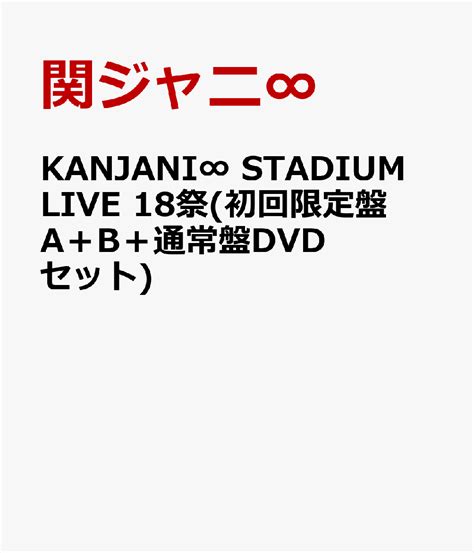 関ジャニ∞

KANJANI∞ STADIUM LIVE 18祭(初回限定盤A+B+通常盤DVDセット)